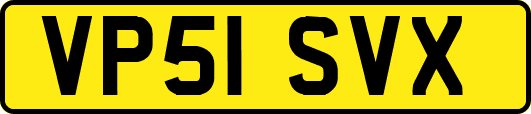 VP51 SVX